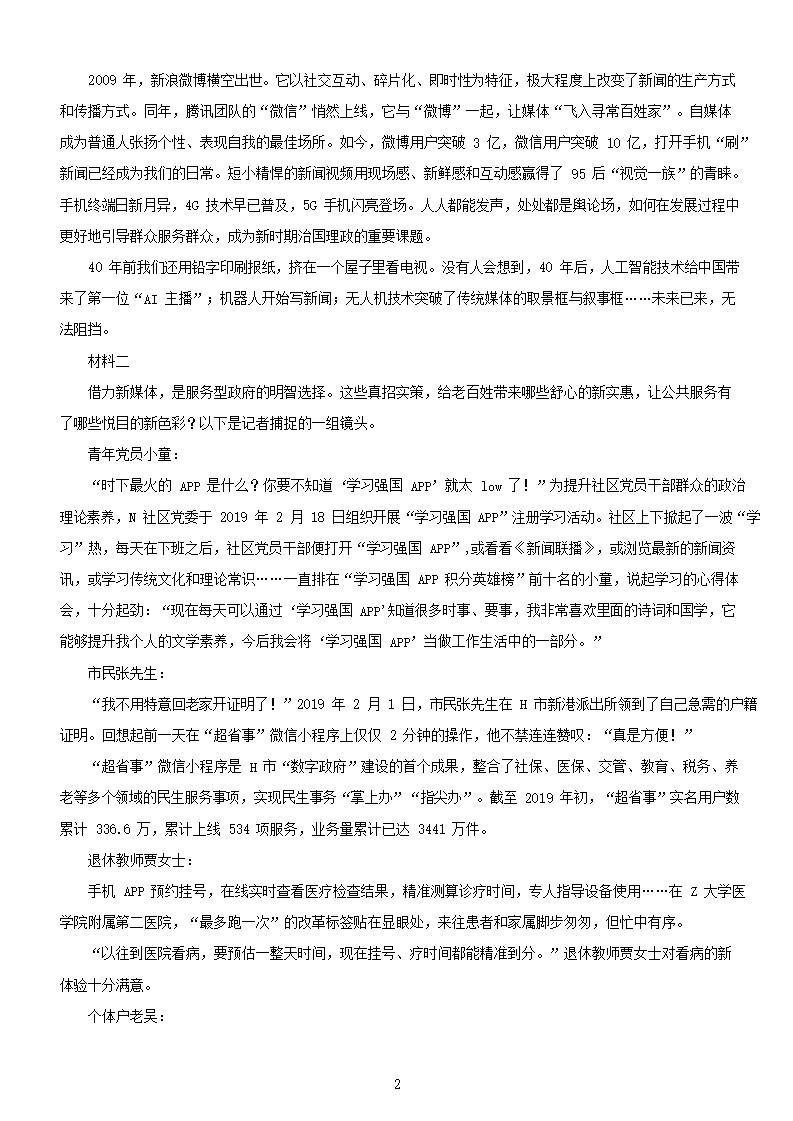 2009 年，新浪微博横空出世。它以社交互动、碎片化、即时性为特征，极大程度上改变了新闻的生产方式和传播方式。同年，腾讯团队的“微信”悄然上线，它与“微博”一起，让媒体“飞入寻常百姓家”。自媒体成为普通人张扬个性、表现自我的最佳场所。如今，微博用户突破 3 亿，微信用户突破 10 亿，打开手机“刷”新闻已经成为我们的日常。短小精悍的新闻视频用现场感、新鲜感和互动感赢得了 95 后“视觉一族”的青睐。手机终端日新月异，4G 技术早已普及，5G 手机闪亮登场。人人都能发声，处处都是舆论场，如何在发展过程中更好地引导群众服务群众，成为新时期治国理政的重要课题。

40 年前我们还用铅字印刷报纸，挤在一个屋子里看电视。没有人会想到，40 年后，人工智能技术给中国带来了第一位“AI 主播”；机器人开始写新闻；无人机技术突破了传统媒体的取景框与叙事框……未来已来，无法阻挡。

材料二

借力新媒体，是服务型政府的明智选择。这些真招实策，给老百姓带来哪些舒心的新实惠，让公共服务有了哪些悦目的新色彩？以下是记者捕捉的一组镜头。

青年党员小童：

“时下最火的 APP 是什么？你要不知道‘学习强国 APP’就太 low 了！”为提升社区党员干部群众的政治理论素养，N 社区党委于 2019 年 2 月 18 日组织开展“学习强国 APP”注册学习活动。社区上下掀起了一波“学习”热，每天在下班之后，社区党员干部便打开“学习强国 APP”,或看看《新闻联播》，或浏览最新的新闻资讯，或学习传统文化和理论常识……一直排在“学习强国 APP 积分英雄榜”前十名的小童，说起学习的心得体会，十分起劲：“现在每天可以通过‘学习强国 APP’知道很多时事、要事，我非常喜欢里面的诗词和国学，它能够提升我个人的文学素养，今后我会将‘学习强国 APP’当做工作生活中的一部分。”

市民张先生：

“我不用特意回老家开证明了！”2019 年 2 月 1 日，市民张先生在 H 市新港派出所领到了自己急需的户籍证明。回想起前一天在“超省事”微信小程序上仅仅 2 分钟的操作，他不禁连连赞叹：“真是方便！”

“超省事”微信小程序是 H 市“数字政府”建设的首个成果，整合了社保、医保、交管、教育、税务、养老等多个领域的民生服务事项，实现民生事务“掌上办”“指尖办”。截至 2019 年初，“超省事”实名用户数累计 336.6 万，累计上线 534 项服务，业务量累计已达 3441 万件。

退休教师贾女士：

手机 APP 预约挂号，在线实时查看医疗检查结果，精准测算诊疗时间，专人指导设备使用……在 Z 大学医学院附属第二医院，“最多跑一次”的改革标签贴在显眼处，来往患者和家属脚步匆匆，但忙中有序。

“以往到医院看病，要预估一整天时间，现在挂号、疗时间都能精准到分。”退休教师贾女士对看病的新体验十分满意。

个体户老吴：

2